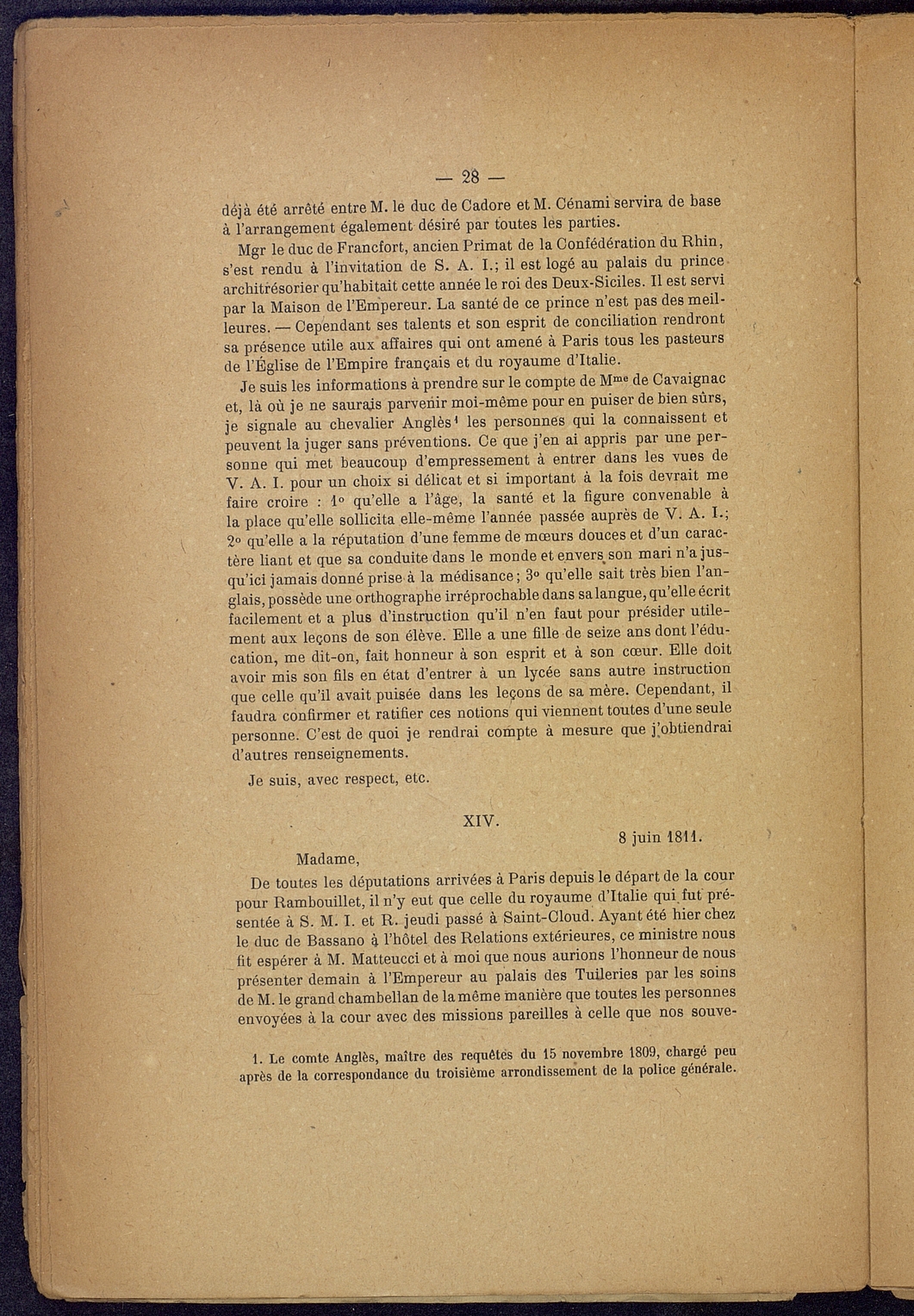 — 28 —

déjà été arrêté entre M. le duc de Cadore et M. Cénami servira de base à l'arrangement également désiré par toutes les parties.

Mgr le duc de Francfort, ancien Primat de la Confédération du Rhin, s'est rendu à l'invitation de S. A. I.; il est logé au palais du prince architrésorier qu'habitait cette année le roi des Deux-Siciles. Il est servi par la Maison de l'Empereur. La santé de ce prince n'est pas des meilleures. — Cependant ses talents et son esprit de conciliation rendront sa présence utile aux affaires qui ont amené à Paris tous les pasteurs de l'Église de l'Empire français et du royaume d'Italie.

Je suis les informations à prendre sur le compte de M$^{me}$ de Cavaignac et, là où je ne saurais parvenir moi-même pour en puiser de bien sûrs, je signale au chevalier Anglès$^1$ les personnes qui la connaissent et peuvent la juger sans préventions. Ce que j'en ai appris par une personne qui met beaucoup d'empressement à entrer dans les vues de V. A. I. pour un choix si délicat et si important à la fois devrait me faire croire : 1° qu'elle a l'âge, la santé et la figure convenable à la place qu'elle sollicita elle-même l'année passée auprès de V. A. I.; 2° qu'elle a la réputation d'une femme de mœurs douces et d'un caractère liant et que sa conduite dans le monde et envers son mari n'a jusqu'ici jamais donné prise à la médisance; 3° qu'elle sait très bien l'anglais, possède une orthographe irréprochable dans sa langue, qu'elle écrit facilement et a plus d'instruction qu'il n'en faut pour présider utilement aux leçons de son élève. Elle a une fille de seize ans dont l'éducation, me dit-on, fait honneur à son esprit et à son cœur. Elle doit avoir mis son fils en état d'entrer à un lycée sans autre instruction que celle qu'il avait puisée dans les leçons de sa mère. Cependant, il faudra confirmer et ratifier ces notions qui viennent toutes d'une seule personne. C'est de quoi je rendrai compte à mesure que j'obtiendrai d'autres renseignements.

Je suis, avec respect, etc.

XIV.

8 juin 1811.

Madame,

De toutes les députations arrivées à Paris depuis le départ de la cour pour Rambouillet, il n'y eut que celle du royaume d'Italie qui fut présentée à S. M. I. et R. jeudi passé à Saint-Cloud. Ayant été hier chez le duc de Bassano à l'hôtel des Relations extérieures, ce ministre nous fit espérer à M. Matteucci et à moi que nous aurions l'honneur de nous présenter demain à l'Empereur au palais des Tuileries par les soins de M. le grand chambellan de la même manière que toutes les personnes envoyées à la cour avec des missions pareilles à celle que nos souve-

1. Le comte Anglès, maître des requêtes du 15 novembre 1809, chargé peu après de la correspondance du troisième arrondissement de la police générale.